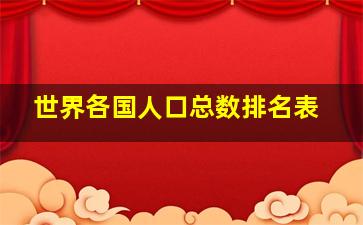 世界各国人口总数排名表